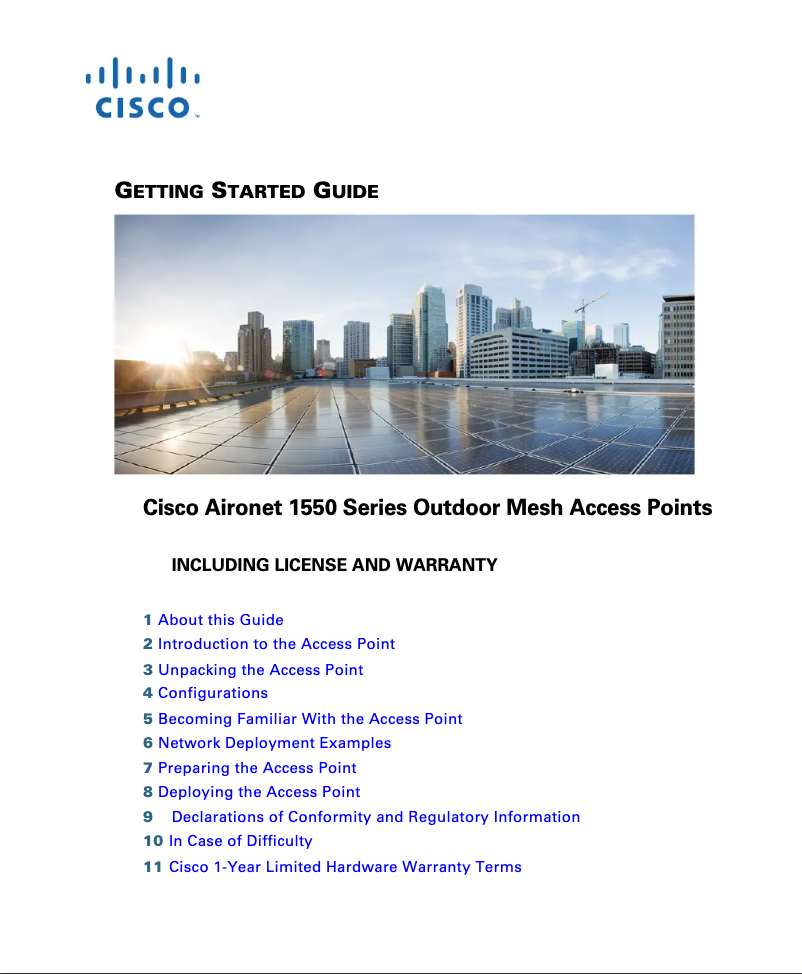 CISCO

GETTING STARTED GUIDE

Cisco Aironet 1550 Series Outdoor Mesh Access Points

INCLUDING LICENSE AND WARRANTY

1 About this Guide
2 Introduction to the Access Point
3 Unpacking the Access Point
4 Configurations
5 Becoming Familiar With the Access Point
6 Network Deployment Examples
7 Preparing the Access Point
8 Deploying the Access Point
9 Declarations of Conformity and Regulatory Information
10 In Case of Difficulty
11 Cisco 1-Year Limited Hardware Warranty Terms